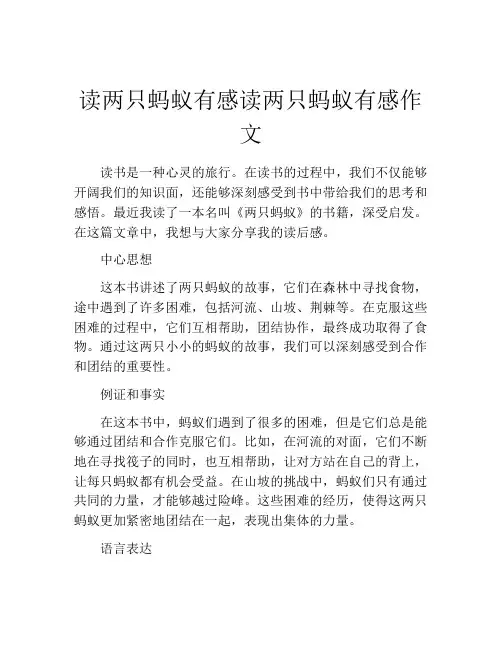 读两只蚂蚁有感读两只蚂蚁有感作文

读书是一种心灵的旅行。在读书的过程中，我们不仅能够开阔我们的知识面，还能够深刻感受到书中带给我们的思考和感悟。最近我读了一本名叫《两只蚂蚁》的书籍，深受启发。在这篇文章中，我想与大家分享我的读后感。

中心思想

这本书讲述了两只蚂蚁的故事，它们在森林中寻找食物，途中遇到了许多困难，包括河流、山坡、荆棘等。在克服这些困难的过程中，它们互相帮助，团结协作，最终成功取得了食物。通过这两只小小的蚂蚁的故事，我们可以深刻感受到合作和团结的重要性。

例证和事实

在这本书中，蚂蚁们遇到了很多的困难，但是它们总是能够通过团结和合作克服它们。比如，在河流的对面，它们不断地在寻找筏子的同时，也互相帮助，让对方站在自己的背上，让每只蚂蚁都有机会受益。在山坡的挑战中，蚂蚁们只有通过共同的力量，才能够越过险峰。这些困难的经历，使得这两只蚂蚁更加紧密地团结在一起，表现出集体的力量。

语言表达